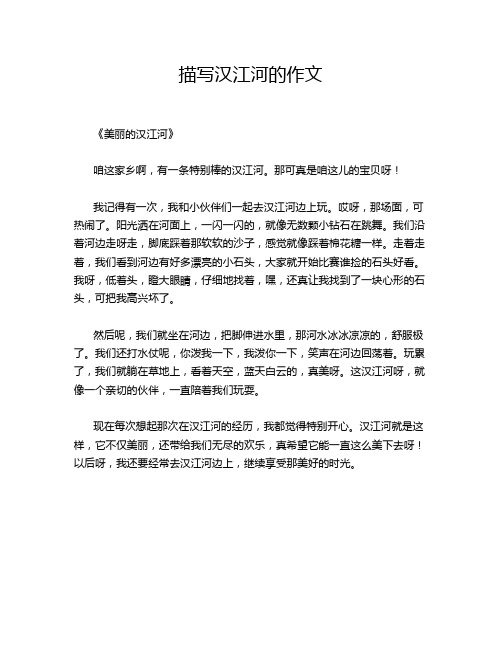 描写汉江河的作文

《美丽的汉江河》

咱这家乡啊，有一条特别棒的汉江河。那可真是咱这儿的宝贝呀！

我记得有一次，我和小伙伴们一起去汉江河边上玩。哎呀，那场面，可热闹了。阳光洒在河面上，一闪一闪的，就像无数颗小钻石在跳舞。我们沿着河边走呀走，脚底踩着那软软的沙子，感觉就像踩着棉花糖一样。走着走着，我们看到河边有好多漂亮的小石头，大家就开始比赛谁捡的石头好看。我呀，低着头，瞪大眼睛，仔细地找着，嘿，还真让我找到了一块心形的石头，可把我高兴坏了。

然后呢，我们就坐在河边，把脚伸进水里，那河水冰冰凉凉的，舒服极了。我们还打水仗呢，你泼我一下，我泼你一下，笑声在河边回荡着。玩累了，我们就躺在草地上，看着天空，蓝天白云的，真美呀。这汉江河呀，就像一个亲切的伙伴，一直陪着我们玩耍。

现在每次想起那次在汉江河的经历，我都觉得特别开心。汉江河就是这样，它不仅美丽，还带给我们无尽的欢乐，真希望它能一直这么美下去呀！以后呀，我还要经常去汉江河边上，继续享受那美好的时光。